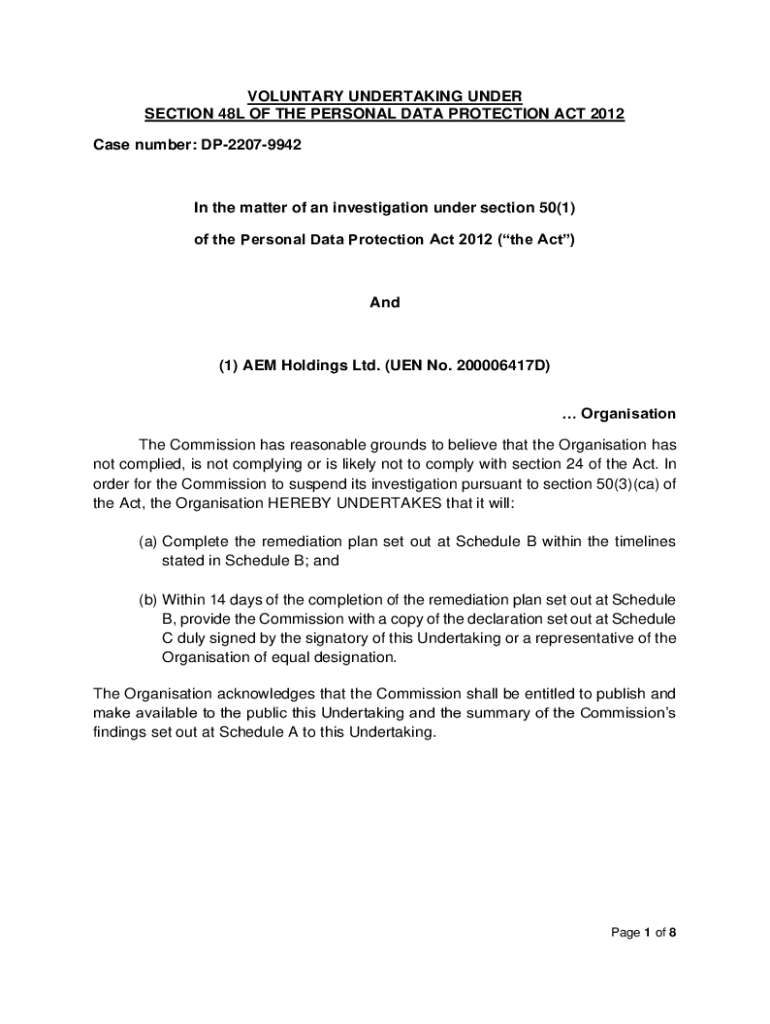 VOLUNTARY UNDERTAKING UNDER
SECTION 48L OF THE PERSONAL DATA PROTECTION ACT 2012

Case number: DP-2207-9942

In the matter of an investigation under section 50(1)

of the Personal Data Protection Act 2012 (“the Act”)

And

(1) AEM Holdings Ltd. (UEN No. 200006417D)

… Organisation

The Commission has reasonable grounds to believe that the Organisation has not complied, is not complying or is likely not to comply with section 24 of the Act. In order for the Commission to suspend its investigation pursuant to section 50(3)(ca) of the Act, the Organisation HEREBY UNDERTAKES that it will:

(a) Complete the remediation plan set out at Schedule B within the timelines stated in Schedule B; and

(b) Within 14 days of the completion of the remediation plan set out at Schedule B, provide the Commission with a copy of the declaration set out at Schedule C duly signed by the signatory of this Undertaking or a representative of the Organisation of equal designation.

The Organisation acknowledges that the Commission shall be entitled to publish and make available to the public this Undertaking and the summary of the Commission’s findings set out at Schedule A to this Undertaking.

Page 1 of 8